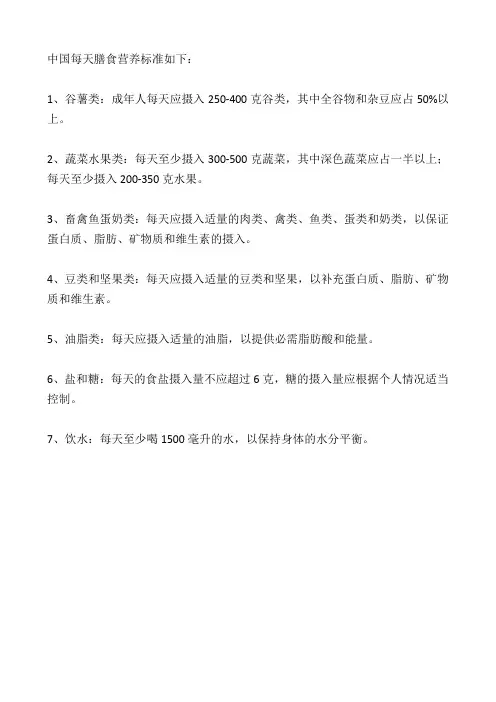 中国每天膳食营养标准如下：

1、谷薯类：成年人每天应摄入 250-400 克谷类，其中全谷物和杂豆应占 50%以上。

2、蔬菜水果类：每天至少摄入 300-500 克蔬菜，其中深色蔬菜应占一半以上；每天至少摄入 200-350 克水果。

3、畜禽鱼蛋奶类：每天应摄入适量的肉类、禽类、鱼类、蛋类和奶类，以保证蛋白质、脂肪、矿物质和维生素的摄入。

4、豆类和坚果类：每天应摄入适量的豆类和坚果，以补充蛋白质、脂肪、矿物质和维生素。

5、油脂类：每天应摄入适量的油脂，以提供必需脂肪酸和能量。

6、盐和糖：每天的食盐摄入量不应超过 6 克，糖的摄入量应根据个人情况适当控制。

7、饮水：每天至少喝 1500 毫升的水，以保持身体的水分平衡。